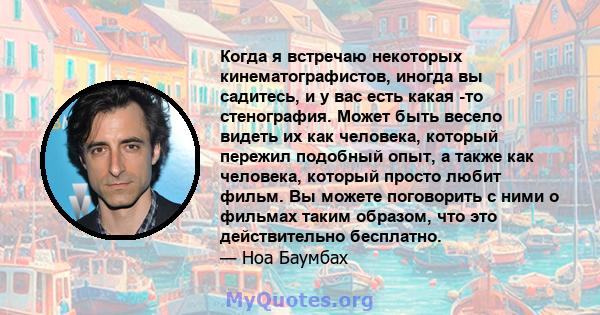 Когда я встречаю некоторых кинематографистов, иногда вы садитесь, и у вас есть какая -то стенография. Может быть весело видеть их как человека, который пережил подобный опыт, а также как человека, который просто любит фильм. Вы можете поговорить с ними о фильмах таким образом, что это действительно бесплатно.
— Ноа Баумбах

MyQuotes.org